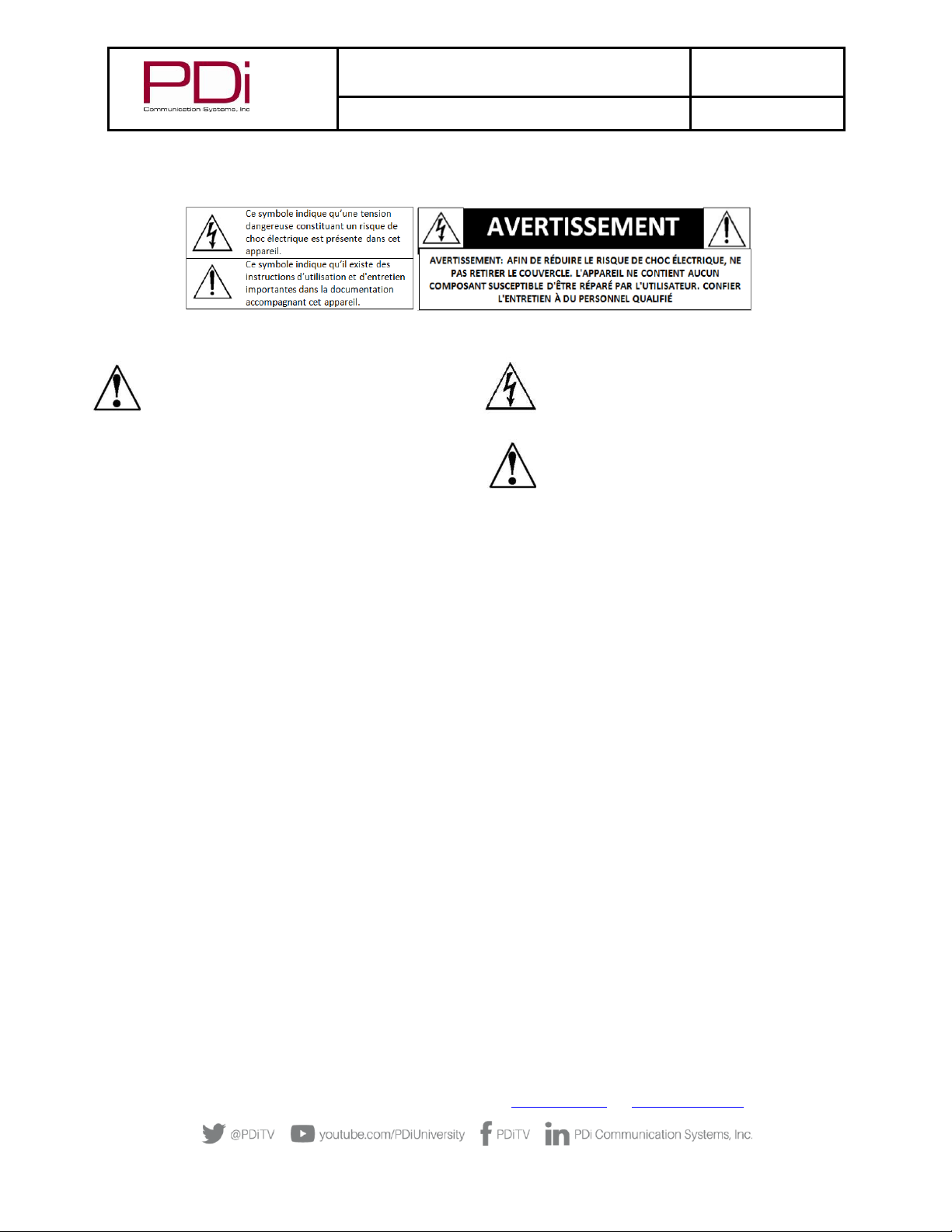 PDi
Communication Systems, Inc

Ce symbole indique qu'une tension dangereuse constituant un risque de choc électrique est présente dans cet appareil.

Ce symbole indique qu'il existe des instructions d'utilisation et d'entretien importantes dans la documentation accompagnant cet appareil.

AVERTISSEMENT

AVERTISSEMENT: AFIN DE RÉDUIRE LE RISQUE DE CHOC ÉLECTRIQUE, NE PAS RETIRER LE COUVERCLE. L'APPAREIL NE CONTIENT AUCUN COMPOSANT SUSCEPTIBLE D'ÊTRE RÉPARÉ PAR L'UTILISATEUR. CONFIER L'ENTRETIEN À DU PERSONNEL QUALIFIÉ

@PDiTV youtube.com/PDiUniversity PDiTV PDi Communication Systems, Inc.